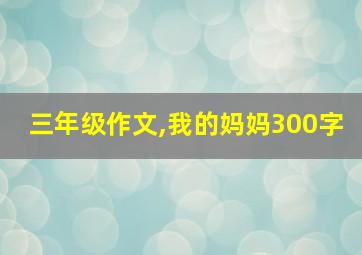 三年级作文,我的妈妈300字